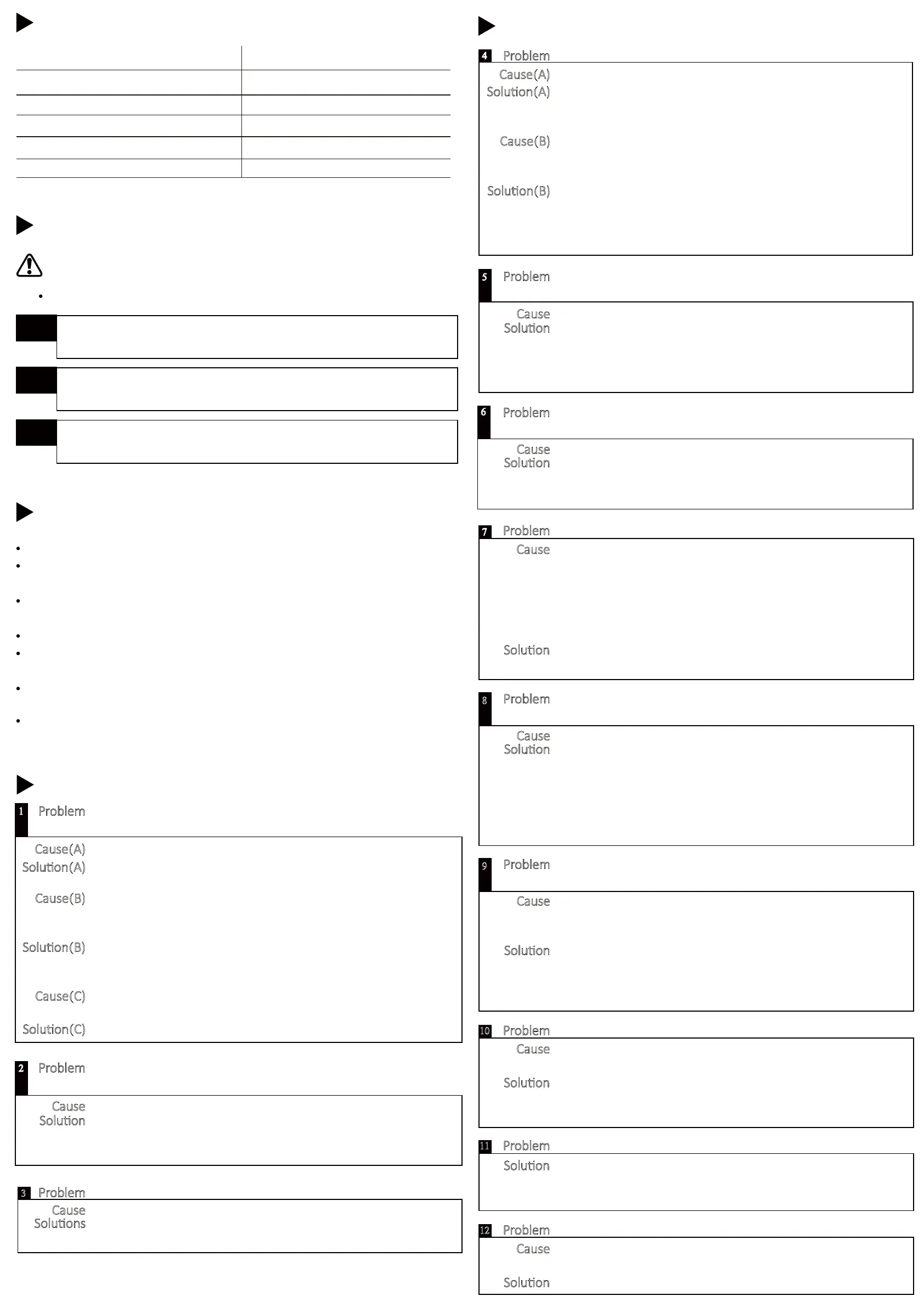 1 Problem

Cause(A)
Solution(A)

Cause(B)

Solution(B)

Cause(C)

Solution(C)

2 Problem

Cause
Solution

3 Problem
Cause
Solutions

4 Problem
Cause(A)
Solution(A)

Cause(B)

Solution(B)

5 Problem

Cause
Solution

6 Problem

Cause
Solution

7 Problem
Cause

Solution

8 Problem

Cause
Solution

9 Problem

Cause

Solution

10 Problem
Cause

Solution

11 Problem
Solution

12 Problem
Cause

Solution